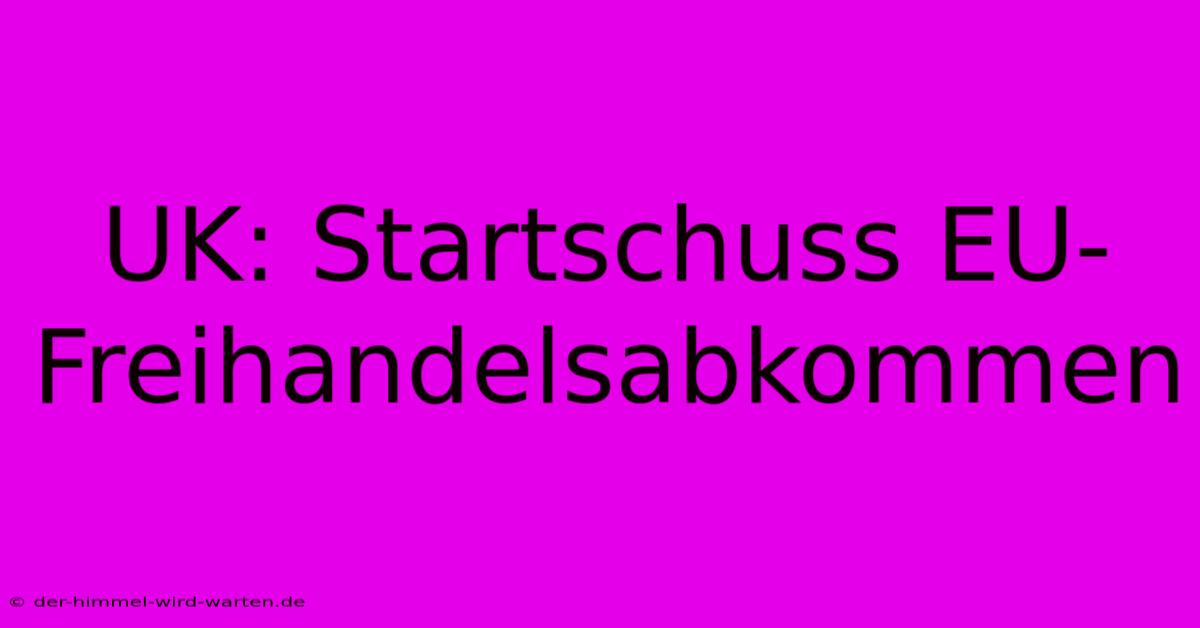 UK: Startschuss EU-Freihandelsabkommen

© der-himmel-wird-warten.de